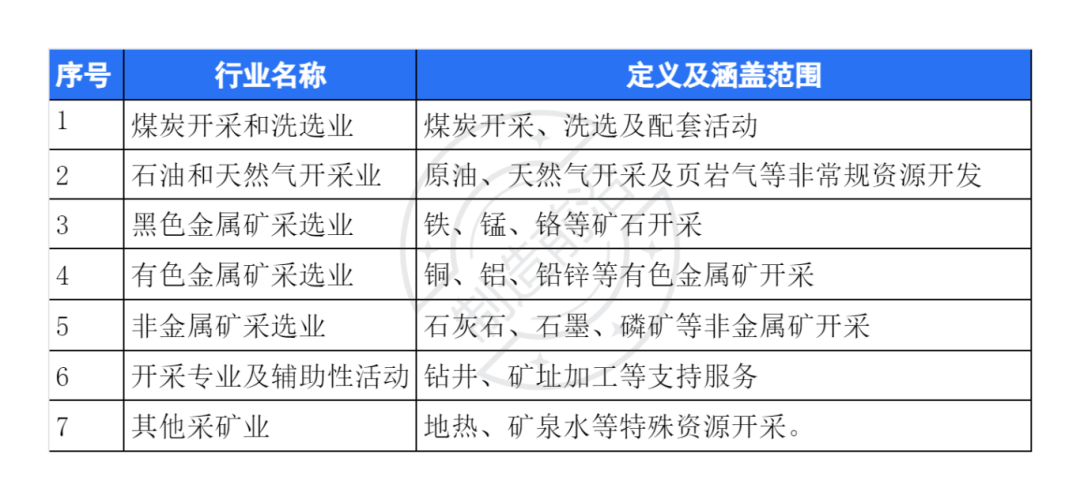 | 序号 | 行业名称 | 定义及涵盖范围 |
|---|---|---|
| 1 | 煤炭开采和洗选业 | 煤炭开采、洗选及配套活动 |
| 2 | 石油和天然气开采业 | 原油、天然气开采及页岩气等非常规资源开发 |
| 3 | 黑色金属矿采选业 | 铁、锰、铬等矿石开采 |
| 4 | 有色金属矿采选业 | 铜、铝、铅锌等有色金属矿开采 |
| 5 | 非金属矿采选业 | 石灰石、石墨、磷矿等非金属矿开采 |
| 6 | 开采专业及辅助性活动 | 钻井、矿址加工等支持服务 |
| 7 | 其他采矿业 | 地热、矿泉水等特殊资源开采。 |